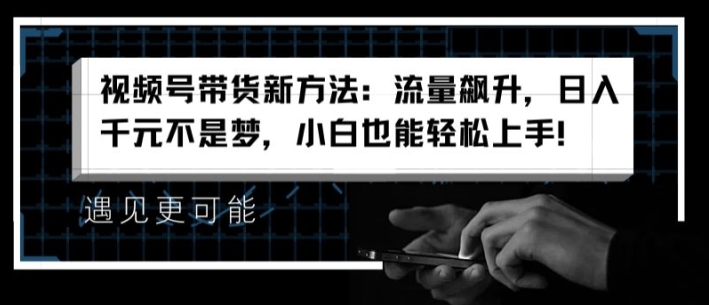 视频号带货新方法：流量飙升，日入千元不是梦，小白也能轻松上手!

遇见更可能